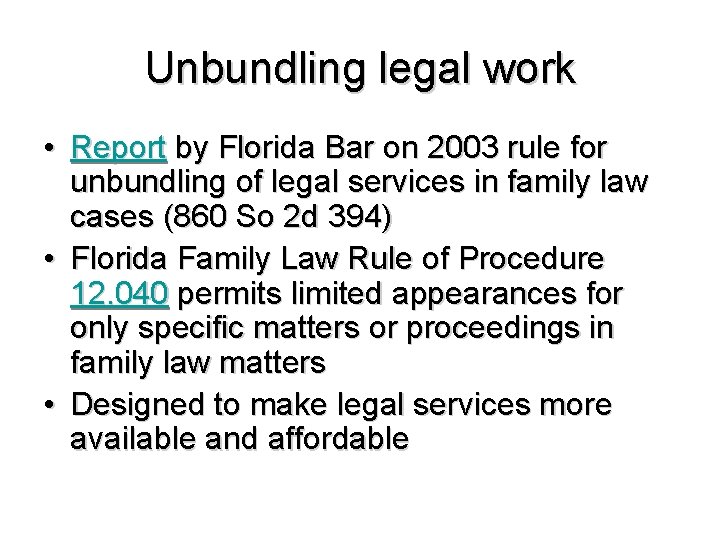 Unbundling legal work

• Report by Florida Bar on 2003 rule for unbundling of legal services in family law cases (860 So 2d 394)
• Florida Family Law Rule of Procedure 12.040 permits limited appearances for only specific matters or proceedings in family law matters
• Designed to make legal services more available and affordable